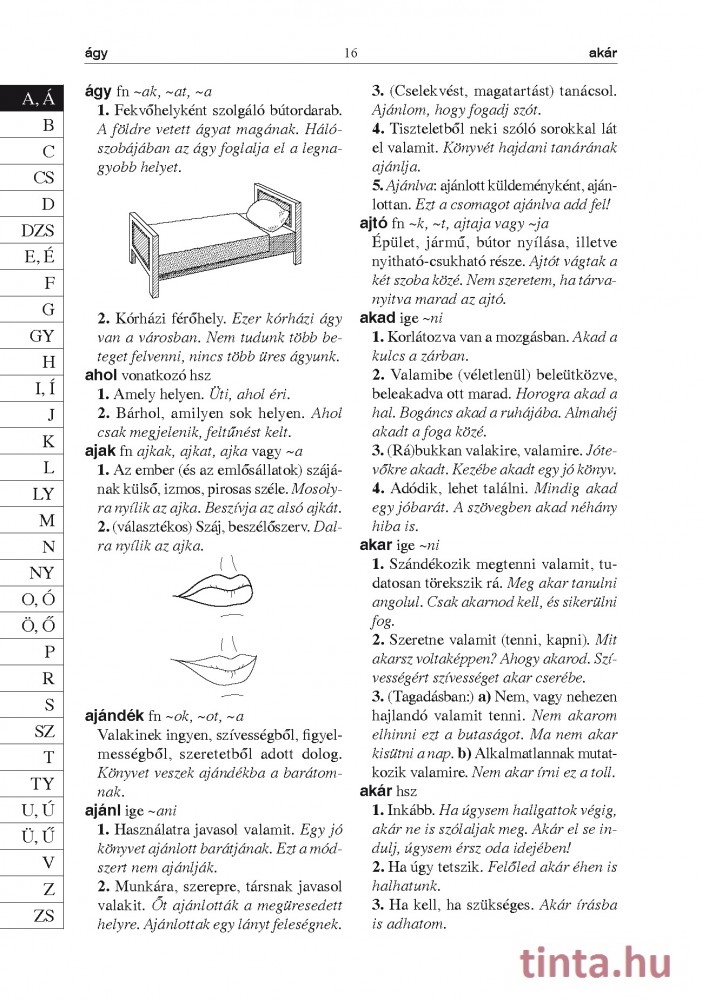 ágy 16 akár

A, Á
B
C
CS
D
DZS
E, É
F
G
GY
H
I, Í
J
K
L
LY
M
N
NY
O, Ó
Ö, Ő
P
R
S
SZ
T
TY
U, Ú
Ü, Ű
V
Z
ZS

ágy fn ~ak, ~at, ~a
1. Fekvőhelyként szolgáló bútordarab. A földre vetett ágyat magának. Hálószobájában az ágy foglalja el a legnagyobb helyet.
2. Kórházi férőhely. Ezer kórházi ágy van a városban. Nem tudunk több beteget felvenni, nincs több üres ágyunk.
ahol vonatkozó hsz
1. Amely helyen. Üti, ahol éri.
2. Bárhol, amilyen sok helyen. Ahol csak megjelenik, feltűnést kelt.
ajak fn ajkak, ajkat, ajka vagy ~a
1. Az ember (és az emlősállatok) szájának külső, izmos, pirosas széle. Mosolyra nyílik az ajka. Beszívja az alsó ajkát.
2. (választékos) Száj, beszélőszerv. Dalra nyílik az ajka.
ajándék fn ~ok, ~ot, ~a
Valakinek ingyen, szívességből, figyelmességből, szeretetből adott dolog. Könyvet veszek ajándékba a barátomnak.
ajánl ige ~ani
1. Használatra javasol valamit. Egy jó könyvet ajánlott barátjának. Ezt a módszert nem ajánlják.
2. Munkára, szerepre, társnak javasol valakit. Őt ajánlották a megüresedett helyre. Ajánlottak egy lányt feleségnek.
3. (Cselekvést, magatartást) tanácsol. Ajánlom, hogy fogadj szót.
4. Tiszteletből neki szóló sorokkal lát el valamit. Könyvét hajdani tanárának ajánlja.
5. Ajánlva: ajánlott küldeményként, ajánlottan. Ezt a csomagot ajánlva add fel!
ajtó fn ~k, ~t, ajtaja vagy ~ja
Épület, jármű, bútor nyílása, illetve nyitható-csukható része. Ajtót vágtak a két szoba közé. Nem szeretem, ha tárvanyitva marad az ajtó.
akad ige ~ni
1. Korlátozva van a mozgásban. Akad a kulcs a zárban.
2. Valamibe (véletlenül) beleütközve, beleakadva ott marad. Horogra akad a hal. Bogáncs akad a ruhájába. Almahéj akadt a foga közé.
3. (Rá)bukkan valakire, valamire. Jótevőkre akadt. Kezébe akadt egy jó könyv.
4. Adódik, lehet találni. Mindig akad egy jóbarát. A szövegben akad néhány hiba is.
akar ige ~ni
1. Szándékozik megtenni valamit, tudatosan törekszik rá. Meg akar tanulni angolul. Csak akarnod kell, és sikerülni fog.
2. Szeretne valamit (tenni, kapni). Mit akarsz voltaképpen? Ahogy akarod. Szívességért szívességet akar cserébe.
3. (Tagadásban:) a) Nem, vagy nehezen hajlandó valamit tenni. Nem akarom elhinni ezt a butaságot. Ma nem akar kisütni a nap. b) Alkalmatlannak mutatkozik valamire. Nem akar írni ez a toll.
akár hsz
1. Inkább. Ha úgysem hallgattok végig, akár ne is szóljak meg. Akár el se indulj, úgysem érsz oda idejében!
2. Ha úgy tetszik. Felőled akár éhen is halhatunk.
3. Ha kell, ha szükséges. Akár írásba is adhatom.

tinta.hu